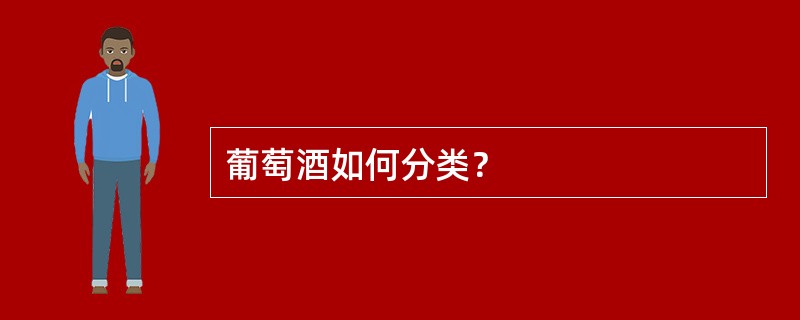 葡萄酒如何分类？